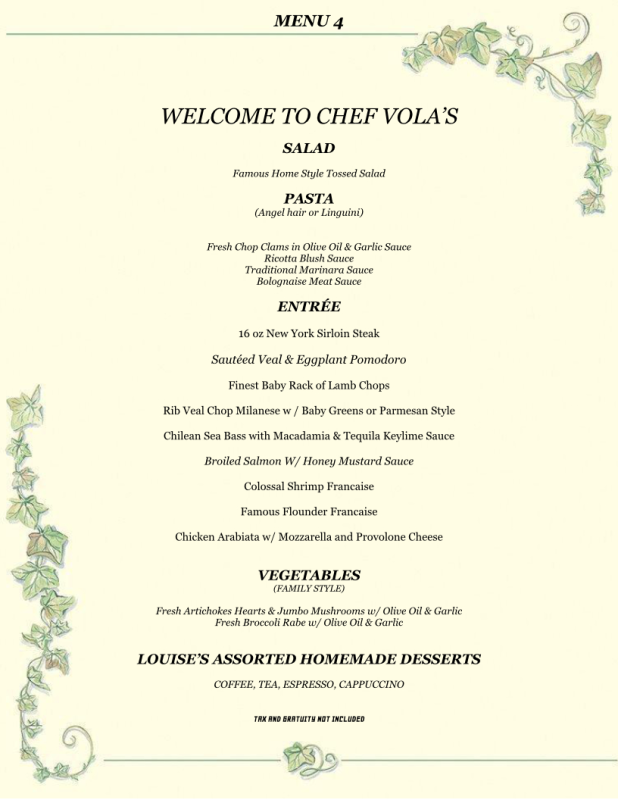 MENU 4

WELCOME TO CHEF VOLA'S

SALAD

Famous Home Style Tossed Salad

PASTA

(Angel hair or Linguini)

Fresh Chop Clams in Olive Oil & Garlic Sauce
Ricotta Blush Sauce
Traditional Marinara Sauce
Bolognaise Meat Sauce

ENTRÉE

16 oz New York Sirloin Steak

Sautéed Veal & Eggplant Pomodoro

Finest Baby Rack of Lamb Chops

Rib Veal Chop Milanese w / Baby Greens or Parmesan Style

Chilean Sea Bass with Macadamia & Tequila Keylime Sauce

Broiled Salmon W/ Honey Mustard Sauce

Colossal Shrimp Francaise

Famous Flounder Francaise

Chicken Arabiata w/ Mozzarella and Provolone Cheese

VEGETABLES

(FAMILY STYLE)

Fresh Artichokes Hearts & Jumbo Mushrooms w/ Olive Oil & Garlic
Fresh Broccoli Rabe w/ Olive Oil & Garlic

LOUISE'S ASSORTED HOMEMADE DESSERTS

COFFEE, TEA, ESPRESSO, CAPPUCCINO

TAX AND GRATUITY NOT INCLUDED